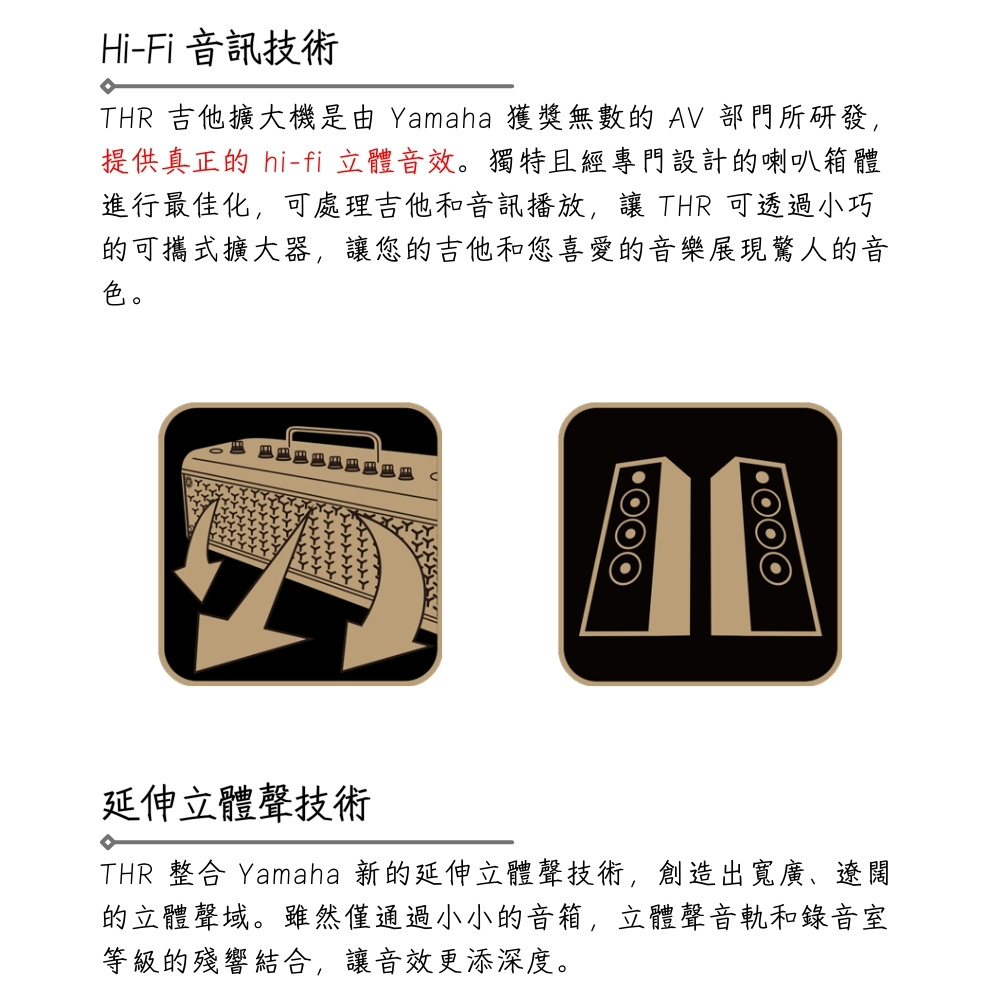 Hi-Fi 音訊技術

THR 吉他擴大機是由 Yamaha 獲獎無數的 AV 部門所研發，提供真正的 hi-fi 立體音效。獨特且經專門設計的喇叭箱體進行最佳化，可處理吉他和音訊播放，讓 THR 可透過小巧的可攜式擴大器，讓您的吉他和您喜愛的音樂展現驚人的音色。

延伸立體聲技術

THR 整合 Yamaha 新的延伸立體聲技術，創造出寬廣、遼闊的立體聲域。雖然僅通過小小的音箱，立體聲音軌和錄音室等級的殘響結合，讓音效更添深度。